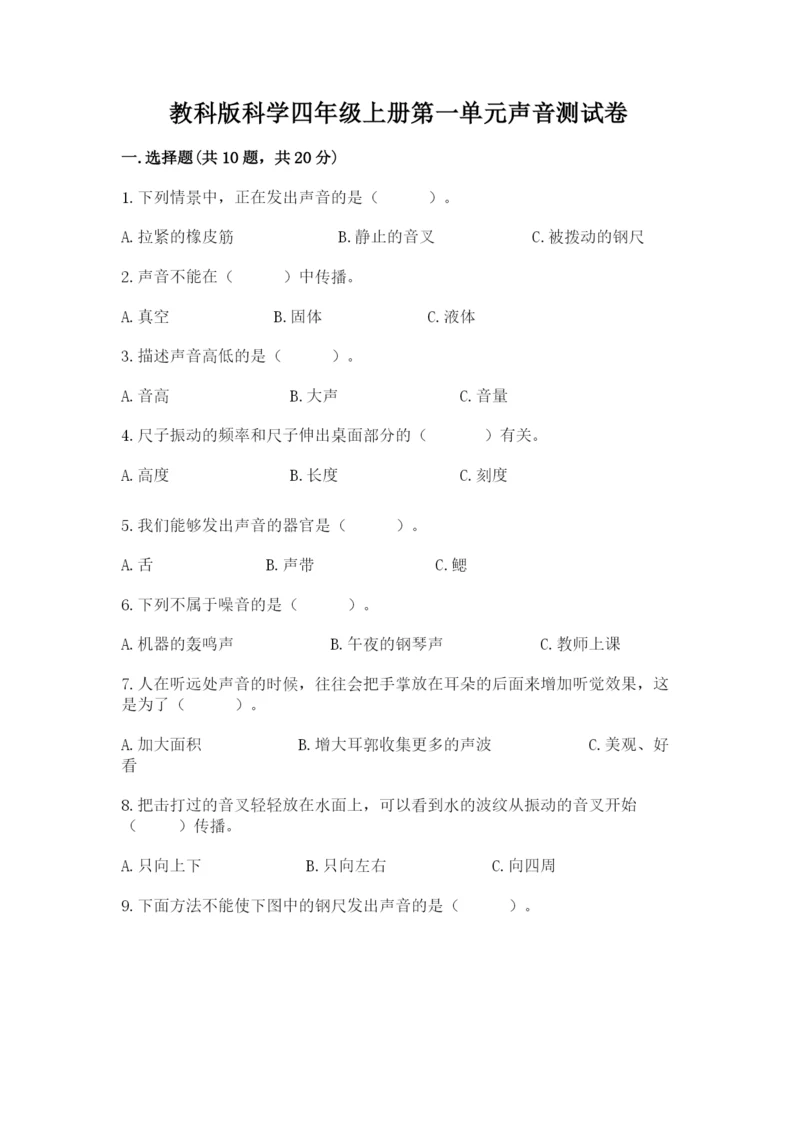 教科版科学四年级上册第一单元声音测试卷

一.选择题(共10题，共20分)

1.下列情景中，正在发出声音的是（　　）。

A.拉紧的橡皮筋　　B.静止的音叉　　C.被拨动的钢尺

2.声音不能在（　　）中传播。

A.真空　　B.固体　　C.液体

3.描述声音高低的是（　　）。

A.音高　　B.大声　　C.音量

4.尺子振动的频率和尺子伸出桌面部分的（　　）有关。

A.高度　　B.长度　　C.刻度

5.我们能够发出声音的器官是（　　）。

A.舌　　B.声带　　C.鳃

6.下列不属于噪音的是（　　）。

A.机器的轰鸣声　　B.午夜的钢琴声　　C.教师上课

7.人在听远处声音的时候，往往会把手掌放在耳朵的后面来增加听觉效果，这是为了（　　）。

A.加大面积　　B.增大耳郭收集更多的声波　　C.美观、好看

8.把击打过的音叉轻轻放在水面上，可以看到水的波纹从振动的音叉开始（　　）传播。

A.只向上下　　B.只向左右　　C.向四周

9.下面方法不能使下图中的钢尺发出声音的是（　　）。